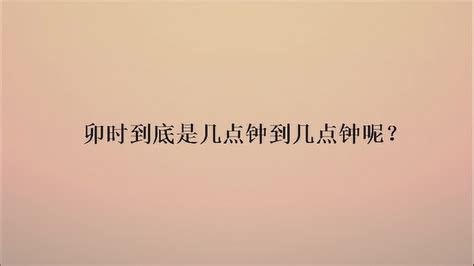 卯时到底是几点钟到几点钟呢？